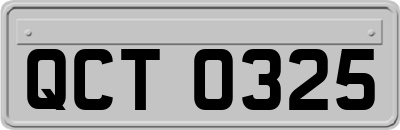 QCT 0325